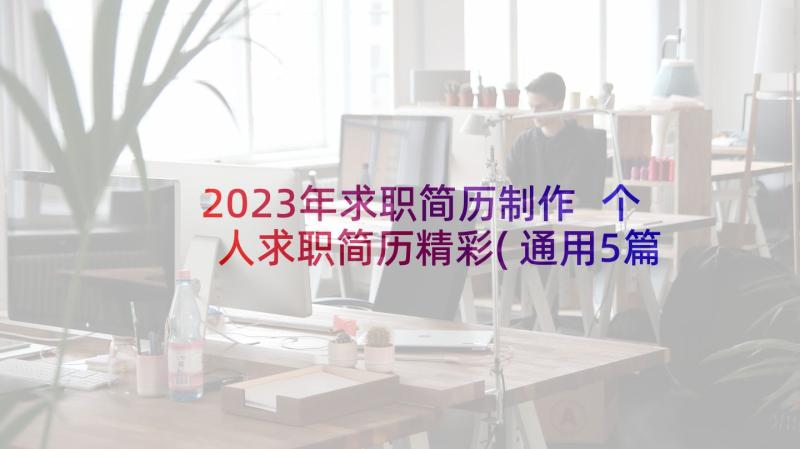 2023年求职简历制作 个人求职简历精彩(通用5篇